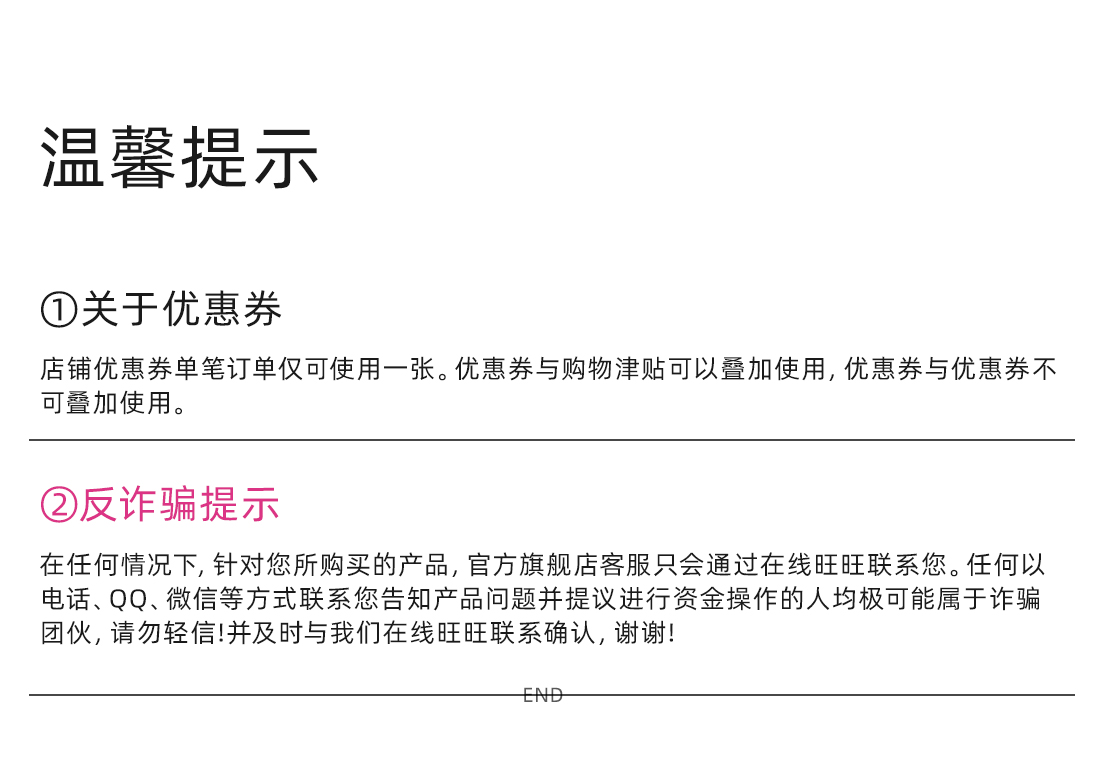 温馨提示

①关于优惠券

店铺优惠券单笔订单仅可使用一张。优惠券与购物津贴可以叠加使用，优惠券与优惠券不可叠加使用。

②反诈骗提示

在任何情况下，针对您所购买的产品，官方旗舰店客服只会通过在线旺旺联系您。任何以电话、QQ、微信等方式联系您告知产品问题并提议进行资金操作的人均极可能属于诈骗团伙，请勿轻信！并及时与我们在线旺旺联系确认，谢谢！

END